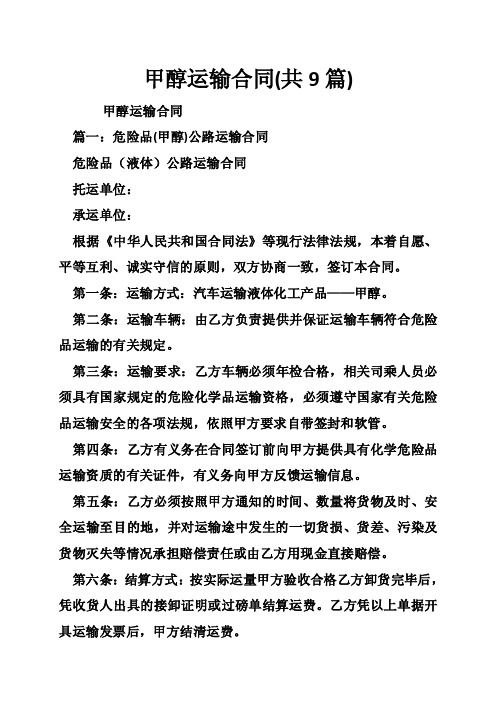 甲醇运输合同(共 9 篇)

甲醇运输合同

篇一：危险品(甲醇)公路运输合同

危险品（液体）公路运输合同

托运单位：

承运单位：

根据《中华人民共和国合同法》等现行法律法规，本着自愿、平等互利、诚实守信的原则，双方协商一致，签订本合同。

第一条：运输方式：汽车运输液体化工产品——甲醇。

第二条：运输车辆：由乙方负责提供并保证运输车辆符合危险品运输的有关规定。

第三条：运输要求：乙方车辆必须年检合格，相关司乘人员必须具有国家规定的危险化学品运输资格，必须遵守国家有关危险品运输安全的各项法规，依照甲方要求自带签封和软管。

第四条：乙方有义务在合同签订前向甲方提供具有化学危险品运输资质的有关证件，有义务向甲方反馈运输信息。

第五条：乙方必须按照甲方通知的时间、数量将货物及时、安全运输至目的地，并对运输途中发生的一切货损、货差、污染及货物灭失等情况承担赔偿责任或由乙方用现金直接赔偿。

第六条：结算方式：按实际运量甲方验收合格乙方卸货完毕后，凭收货人出具的接卸证明或过磅单结算运费。乙方凭以上单据开具运输发票后，甲方结清运费。